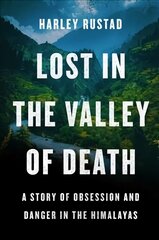 HARLEY RUSTAD

LOST IN THE VALLEY OF DEATH

A STORY OF OBSESSION AND DANGER IN THE HIMALAYAS